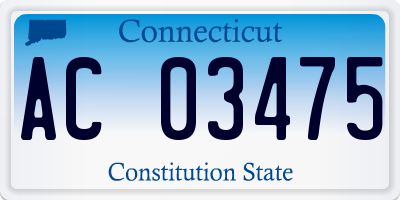 Connecticut

AC 03475

Constitution State